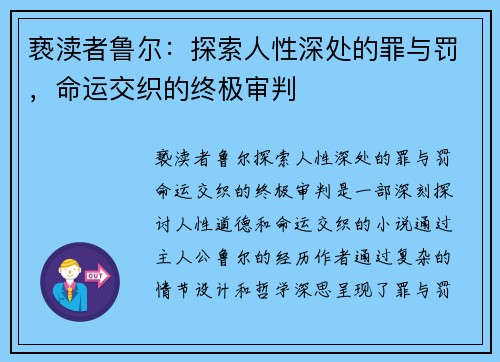 亵渎者鲁尔：探索人性深处的罪与罚，命运交织的终极审判

亵渎者鲁尔探索人性深处的罪与罚命运交织的终极审判是一部深刻探讨人性道德和命运交织的小说通过主人公鲁尔的经历作者通过复杂的情节设计和哲学深思呈现了罪与罚

OUT